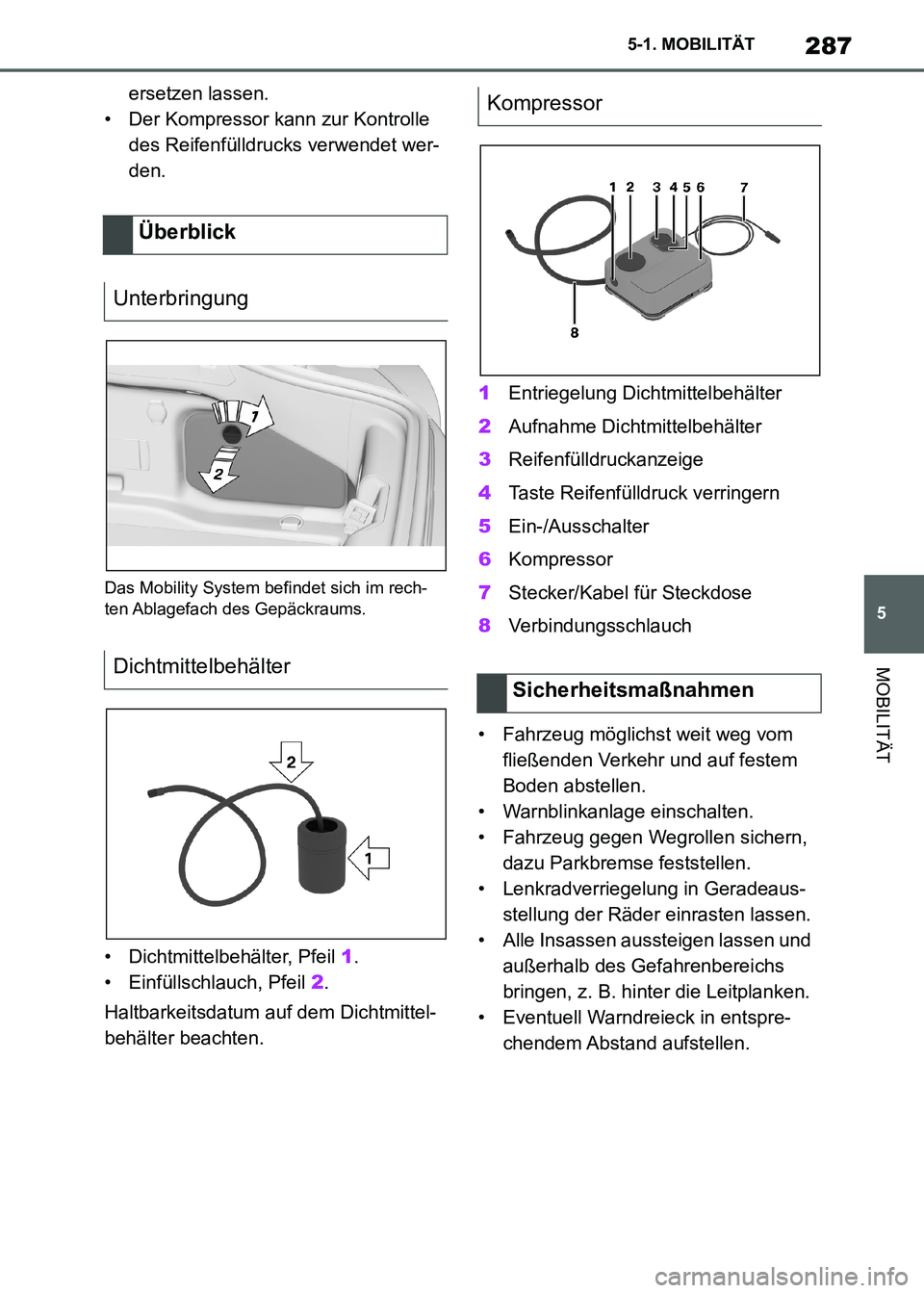 5-1. MOBILITÄT 287

ersetzen lassen.
• Der Kompressor kann zur Kontrolle des Reifenfülldrucks verwendet werden.

Überblick

Unterbringung

1
2

Das Mobility System befindet sich im rechten Ablagefach des Gepäckraums.

Dichtmittelbehälter

2
1

• Dichtmittelbehälter, Pfeil 1.
• Einfüllschlauch, Pfeil 2.

Haltbarkeitsdatum auf dem Dichtmittelbehälter beachten.

Kompressor

1 2 3 4 5 6 7
8

1 Entriegelung Dichtmittelbehälter
2 Aufnahme Dichtmittelbehälter
3 Reifenfülldruckanzeige
4 Taste Reifenfülldruck verringern
5 Ein-/Ausschalter
6 Kompressor
7 Stecker/Kabel für Steckdose
8 Verbindungsschlauch

Sicherheitsmaßnahmen

• Fahrzeug möglichst weit weg vom fließenden Verkehr und auf festem Boden abstellen.
• Warnblinkanlage einschalten.
• Fahrzeug gegen Wegrollen sichern, dazu Parkbremse feststellen.
• Lenkradverriegelung in Geradeausstellung der Räder einrasten lassen.
• Alle Insassen aussteigen lassen und außerhalb des Gefahrenbereichs bringen, z. B. hinter die Leitplanken.
• Eventuell Warndreieck in entsprechendem Abstand aufstellen.

5

MOBILITÄT

carmanualsonline.info